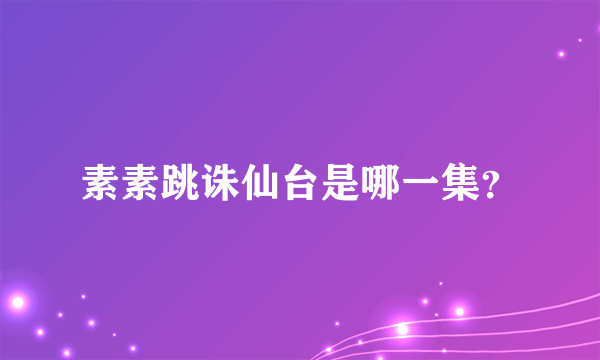 素素跳诛仙台是哪一集?